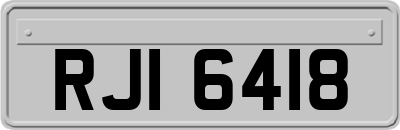 RJI 6418